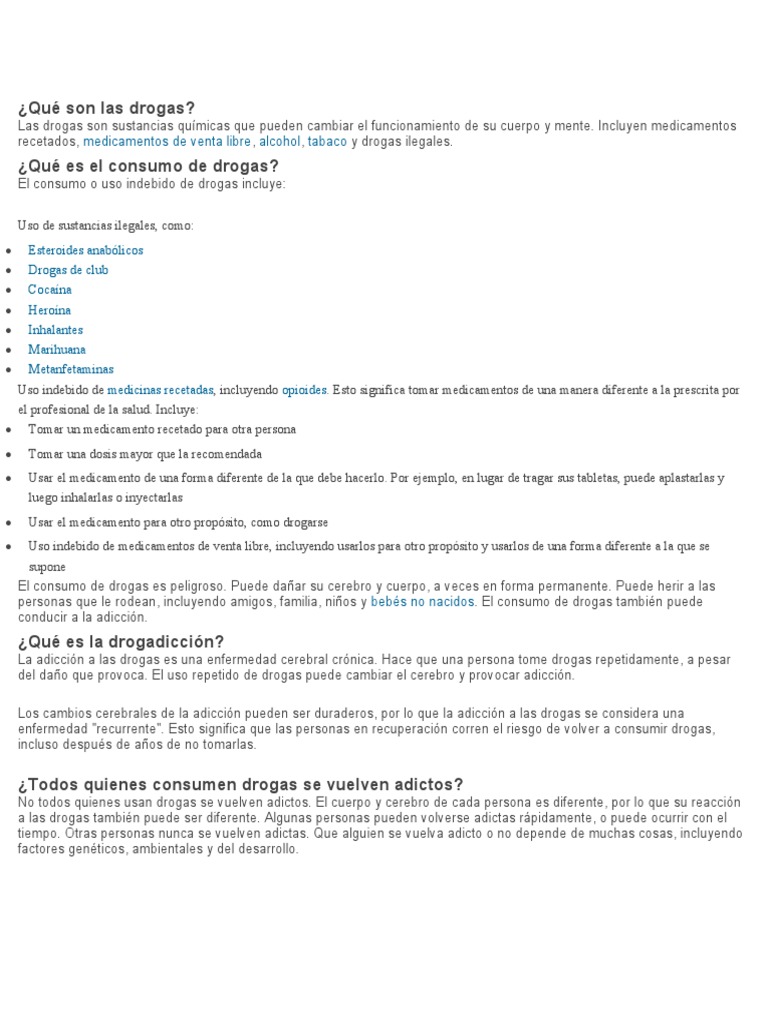 ¿Qué son las drogas?
Las drogas son sustancias químicas que pueden cambiar el funcionamiento de su cuerpo y mente. Incluyen medicamentos recetados, medicamentos de venta libre, alcohol, tabaco y drogas ilegales.

¿Qué es el consumo de drogas?
El consumo o uso indebido de drogas incluye:

Uso de sustancias ilegales, como:

- Esteroides anabólicos
- Drogas de club
- Cocaína
- Heroína
- Inhalantes
- Marihuana
- Metanfetaminas

Uso indebido de medicinas recetadas, incluyendo opioides. Esto significa tomar medicamentos de una manera diferente a la prescrita por el profesional de la salud. Incluye:

- Tomar un medicamento recetado para otra persona
- Tomar una dosis mayor que la recomendada
- Usar el medicamento de una forma diferente de la que debe hacerlo. Por ejemplo, en lugar de tragar sus tabletas, puede aplastarlas y luego inhalarlas o inyectarlas
- Usar el medicamento para otro propósito, como drogarse
- Uso indebido de medicamentos de venta libre, incluyendo usarlos para otro propósito y usarlos de una forma diferente a la que se supone

El consumo de drogas es peligroso. Puede dañar su cerebro y cuerpo, a veces en forma permanente. Puede herir a las personas que le rodean, incluyendo amigos, familia, niños y bebés no nacidos. El consumo de drogas también puede conducir a la adicción.

¿Qué es la drogadicción?
La adicción a las drogas es una enfermedad cerebral crónica. Hace que una persona tome drogas repetidamente, a pesar del daño que provoca. El uso repetido de drogas puede cambiar el cerebro y provocar adicción.

Los cambios cerebrales de la adicción pueden ser duraderos, por lo que la adicción a las drogas se considera una enfermedad "recurrente". Esto significa que las personas en recuperación corren el riesgo de volver a consumir drogas, incluso después de años de no tomarlas.

¿Todos quienes consumen drogas se vuelven adictos?
No todos quienes usan drogas se vuelven adictos. El cuerpo y cerebro de cada persona es diferente, por lo que su reacción a las drogas también puede ser diferente. Algunas personas pueden volverse adictas rápidamente, o puede ocurrir con el tiempo. Otras personas nunca se vuelven adictas. Que alguien se vuelva adicto o no depende de muchas cosas, incluyendo factores genéticos, ambientales y del desarrollo.